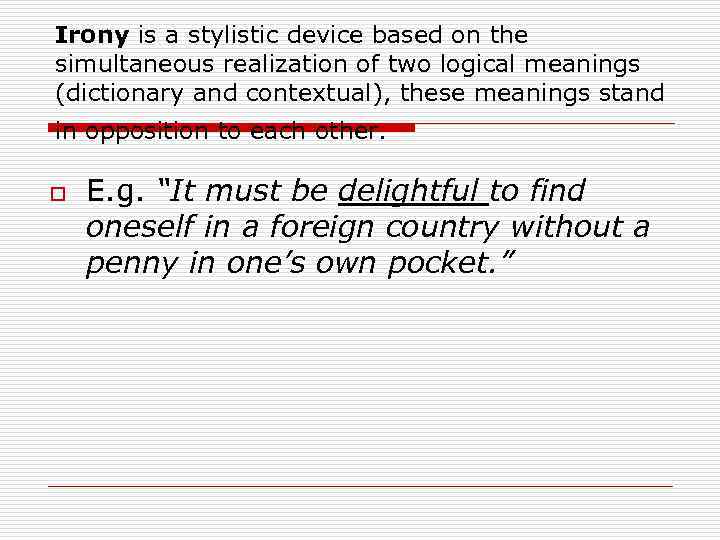 Irony is a stylistic device based on the simultaneous realization of two logical meanings (dictionary and contextual), these meanings stand in opposition to each other.

E.g. "It must be delightful to find oneself in a foreign country without a penny in one's own pocket."